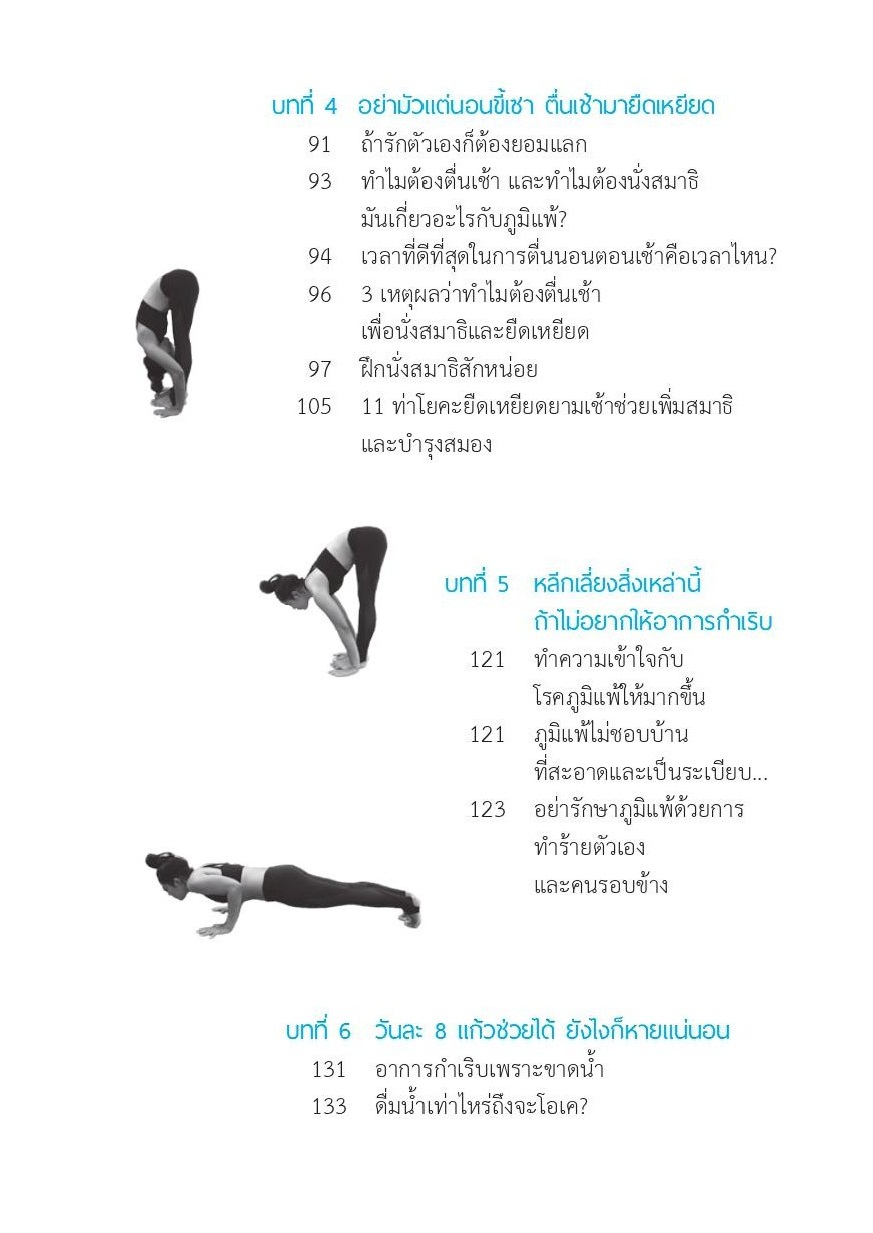 บทที่ 4 อย่ามัวแต่นอนขี้เซา ตื่นเช้ามายืดเหยียด
91 ถ้ารักตัวเองก็ต้องยอมแลก
93 ทำไมต้องตื่นเช้า และทำไมต้องนั่งสมาธิ มันเกี่ยวอะไรกับภูมิแพ้?
94 เวลาที่ดีที่สุดในการตื่นนอนตอนเช้าคือเวลาไหน?
96 3 เหตุผลว่าทำไมต้องตื่นเช้า เพื่อนั่งสมาธิและยืดเหยียด
97 ฝึกนั่งสมาธิสักหน่อย
105 11 ท่าโยคะยืดเหยียดยามเช้าช่วยเพิ่มสมาธิ และบำรุงสมอง

บทที่ 5 หลีกเลี่ยงสิ่งเหล่านี้ ถ้าไม่อยากให้อาการกำเริบ
121 ทำความเข้าใจกับ โรคภูมิแพ้ให้มากขึ้น
121 ภูมิแพ้ไม่ชอบบ้าน ที่สะอาดและเป็นระเบียบ...
123 อย่ารักษาภูมิแพ้ด้วยการ ทำร้ายตัวเอง และคนรอบข้าง

บทที่ 6 วันละ 8 แก้วช่วยได้ ยังไงก็หายแน่นอน
131 อาการกำเริบเพราะขาดน้ำ
133 ดื่มน้ำเท่าไหร่ถึงจะโอเค?